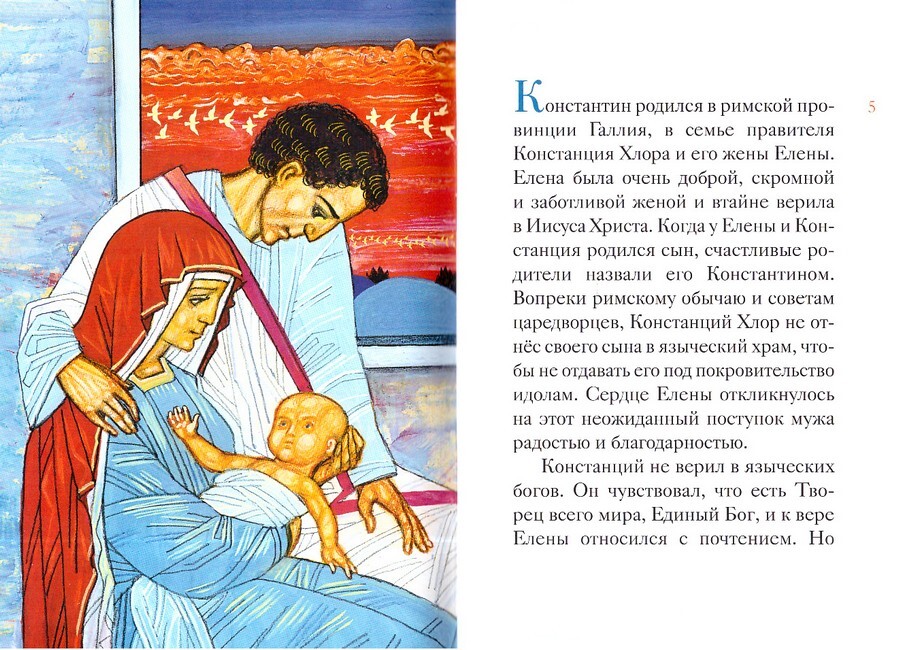 5

Константин родился в римской провинции Галлия, в семье правителя Констанция Хлора и его жены Елены. Елена была очень доброй, скромной и заботливой женой и втайне верила в Иисуса Христа. Когда у Елены и Констанция родился сын, счастливые родители назвали его Константином. Вопреки римскому обычаю и советам царедворцев, Констанций Хлор не отнёс своего сына в языческий храм, чтобы не отдавать его под покровительство идолам. Сердце Елены откликнулось на этот неожиданный поступок мужа радостью и благодарностью.

Констанций не верил в языческих богов. Он чувствовал, что есть Творец всего мира, Единый Бог, и к вере Елены относился с почтением. Но